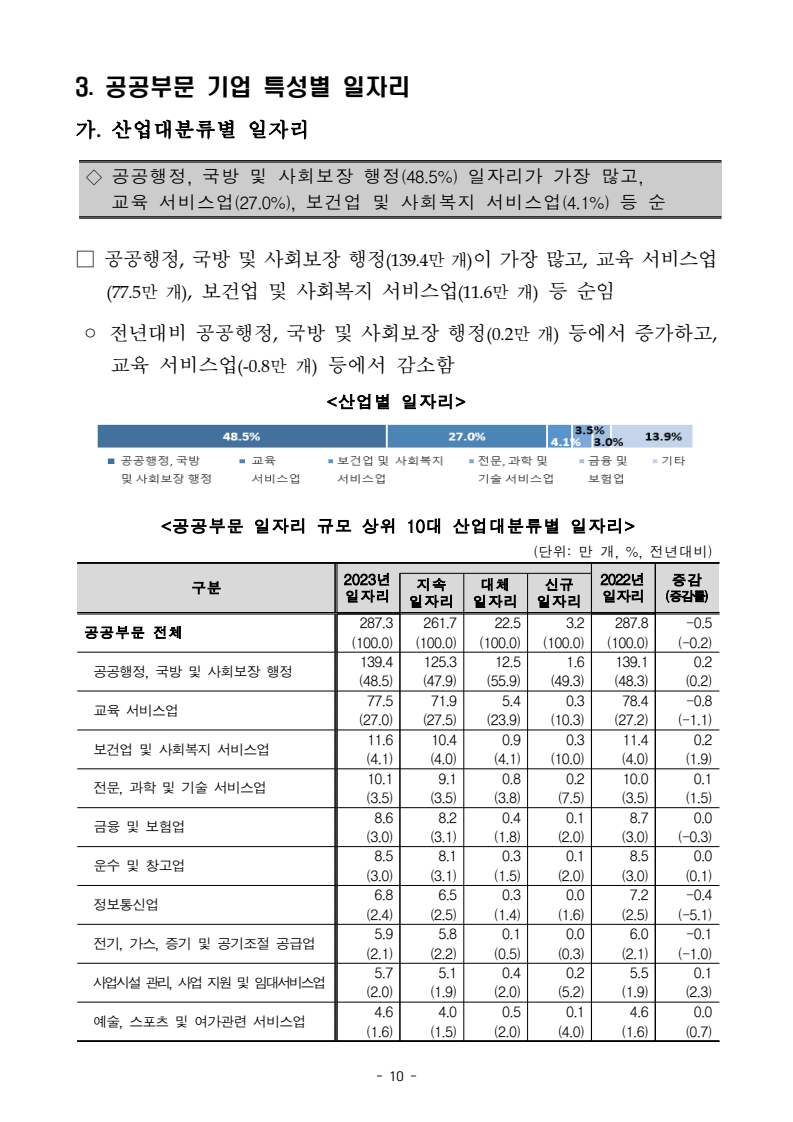 3. 공공부문 기업 특성별 일자리

가. 산업대분류별 일자리

◇ 공공행정, 국방 및 사회보장 행정(48.5%) 일자리가 가장 많고, 교육 서비스업(27.0%), 보건업 및 사회복지 서비스업(4.1%) 등 순

□ 공공행정, 국방 및 사회보장 행정(139.4만 개)이 가장 많고, 교육 서비스업(77.5만 개), 보건업 및 사회복지 서비스업(11.6만 개) 등 순임

○ 전년대비 공공행정, 국방 및 사회보장 행정(0.2만 개) 등에서 증가하고, 교육 서비스업(-0.8만 개) 등에서 감소함

<산업별 일자리>

48.5% 27.0% 4.1% 3.5% 3.0% 13.9%

■ 공공행정, 국방 및 사회보장 행정 ■ 교육 서비스업 ■ 보건업 및 사회복지 서비스업 ■ 전문, 과학 및 기술 서비스업 ■ 금융 및 보험업 ■ 기타

<공공부문 일자리 규모 상위 10대 산업대분류별 일자리>

(단위: 만 개, %, 전년대비)

| 구분 | 2023년 일자리 | 지속 일자리 | 대체 일자리 | 신규 일자리 | 2022년 일자리 | 증감 (증감률) |
|---|---|---|---|---|---|---|
| 공공부문 전체 | 287.3 (100.0) | 261.7 (100.0) | 22.5 (100.0) | 3.2 (100.0) | 287.8 (100.0) | -0.5 (-0.2) |
| 공공행정, 국방 및 사회보장 행정 | 139.4 (48.5) | 125.3 (47.9) | 12.5 (55.9) | 1.6 (49.3) | 139.1 (48.3) | 0.2 (0.2) |
| 교육 서비스업 | 77.5 (27.0) | 71.9 (27.5) | 5.4 (23.9) | 0.3 (10.3) | 78.4 (27.2) | -0.8 (-1.1) |
| 보건업 및 사회복지 서비스업 | 11.6 (4.1) | 10.4 (4.0) | 0.9 (4.1) | 0.3 (10.0) | 11.4 (4.0) | 0.2 (1.9) |
| 전문, 과학 및 기술 서비스업 | 10.1 (3.5) | 9.1 (3.5) | 0.8 (3.8) | 0.2 (7.5) | 10.0 (3.5) | 0.1 (1.5) |
| 금융 및 보험업 | 8.6 (3.0) | 8.2 (3.1) | 0.4 (1.8) | 0.1 (2.0) | 8.7 (3.0) | 0.0 (-0.3) |
| 운수 및 창고업 | 8.5 (3.0) | 8.1 (3.1) | 0.3 (1.5) | 0.1 (2.0) | 8.5 (3.0) | 0.0 (0.1) |
| 정보통신업 | 6.8 (2.4) | 6.5 (2.5) | 0.3 (1.4) | 0.0 (1.6) | 7.2 (2.5) | -0.4 (-5.1) |
| 전기, 가스, 증기 및 공기조절 공급업 | 5.9 (2.1) | 5.8 (2.2) | 0.1 (0.5) | 0.0 (0.3) | 6.0 (2.1) | -0.1 (-1.0) |
| 사업시설 관리, 사업 지원 및 임대서비스업 | 5.7 (2.0) | 5.1 (1.9) | 0.4 (2.0) | 0.2 (5.2) | 5.5 (1.9) | 0.1 (2.3) |
| 예술, 스포츠 및 여가관련 서비스업 | 4.6 (1.6) | 4.0 (1.5) | 0.5 (2.0) | 0.1 (4.0) | 4.6 (1.6) | 0.0 (0.7) |

- 10 -